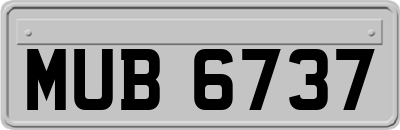 MUB 6737